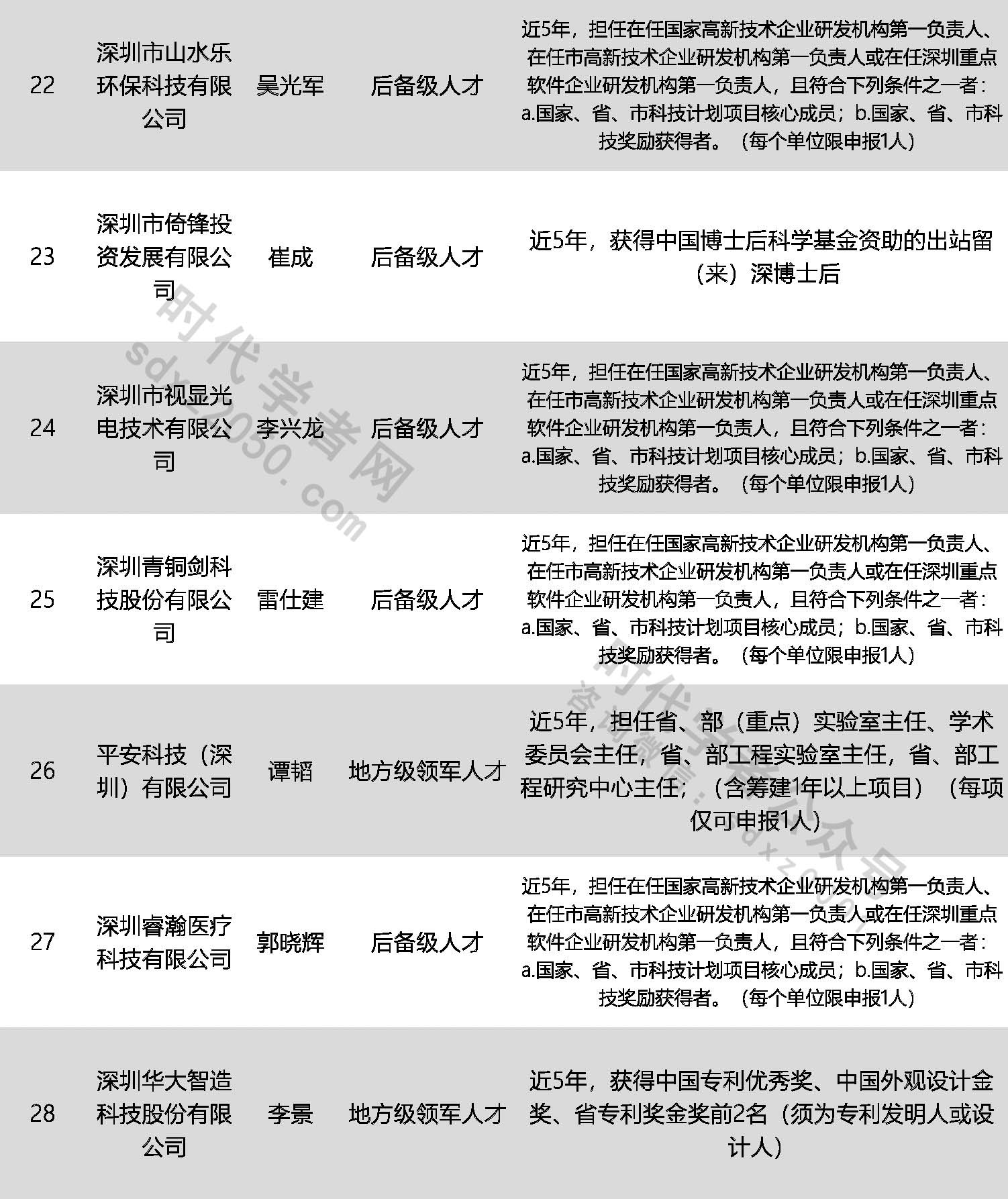 | 22 | 深圳市山水乐环保科技有限公司 | 昊光军 | 后备级人才 | 近5年，担任在任国家高新技术企业研发机构第一负责人、在任市高新技术企业研发机构第一负责人或在任深圳重点软件企业研发机构第一负责人，且符合下列条件之一者：a.国家、省、市科技计划项目核心成员；b.国家、省、市科技奖励获得者。（每个单位限申报1人） |
|---|---|---|---|---|
| 23 | 深圳市倚锋投资发展有限公司 | 崔成 | 后备级人才 | 近5年，获得中国博士后科学基金资助的出站留（来）深博士后 |
| 24 | 深圳市视显光电技术有限公司 | 李兴龙 | 后备级人才 | 近5年，担任在任国家高新技术企业研发机构第一负责人、在任市高新技术企业研发机构第一负责人或在任深圳重点软件企业研发机构第一负责人，且符合下列条件之一者：a.国家、省、市科技计划项目核心成员；b.国家、省、市科技奖励获得者。（每个单位限申报1人） |
| 25 | 深圳青铜剑科技股份有限公司 | 雷仕建 | 后备级人才 | 近5年，担任在任国家高新技术企业研发机构第一负责人、在任市高新技术企业研发机构第一负责人或在任深圳重点软件企业研发机构第一负责人，且符合下列条件之一者：a.国家、省、市科技计划项目核心成员；b.国家、省、市科技奖励获得者。（每个单位限申报1人） |
| 26 | 平安科技（深圳）有限公司 | 谭韬 | 地方级领军人才 | 近5年，担任省、部（重点）实验室主任、学术委员会主任，省、部工程实验室主任，省、部工程研究中心主任；（含筹建1年以上项目）（每项仅可申报1人） |
| 27 | 深圳睿瀚医疗科技有限公司 | 郭晓辉 | 后备级人才 | 近5年，担任在任国家高新技术企业研发机构第一负责人、在任市高新技术企业研发机构第一负责人或在任深圳重点软件企业研发机构第一负责人，且符合下列条件之一者：a.国家、省、市科技计划项目核心成员；b.国家、省、市科技奖励获得者。（每个单位限申报1人） |
| 28 | 深圳华大智造科技股份有限公司 | 李景 | 地方级领军人才 | 近5年，获得中国专利优秀奖、中国外观设计金奖、省专利奖金奖前2名（须为专利发明人或设计人） |

时代学者网 sdxz2030.com
时代学者公众号